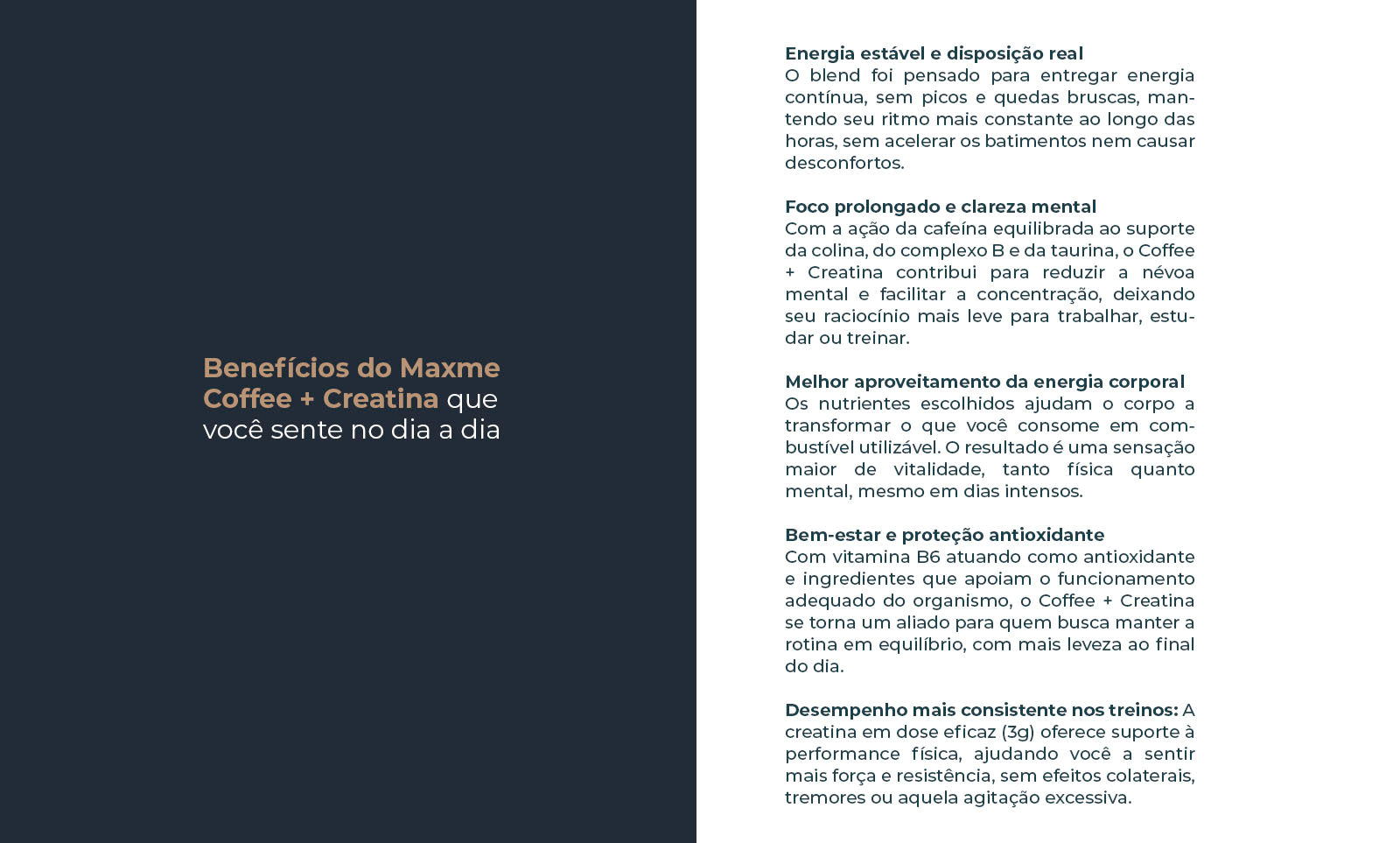 Benefícios do Maxme Coffee + Creatina que você sente no dia a dia

Energia estável e disposição real
O blend foi pensado para entregar energia contínua, sem picos e quedas bruscas, mantendo seu ritmo mais constante ao longo das horas, sem acelerar os batimentos nem causar desconfortos.

Foco prolongado e clareza mental
Com a ação da cafeína equilibrada ao suporte da colina, do complexo B e da taurina, o Coffee + Creatina contribui para reduzir a névoa mental e facilitar a concentração, deixando seu raciocínio mais leve para trabalhar, estudar ou treinar.

Melhor aproveitamento da energia corporal
Os nutrientes escolhidos ajudam o corpo a transformar o que você consome em combustível utilizável. O resultado é uma sensação maior de vitalidade, tanto física quanto mental, mesmo em dias intensos.

Bem-estar e proteção antioxidante
Com vitamina B6 atuando como antioxidante e ingredientes que apoiam o funcionamento adequado do organismo, o Coffee + Creatina se torna um aliado para quem busca manter a rotina em equilíbrio, com mais leveza ao final do dia.

Desempenho mais consistente nos treinos: A creatina em dose eficaz (3g) oferece suporte à performance física, ajudando você a sentir mais força e resistência, sem efeitos colaterais, tremores ou aquela agitação excessiva.